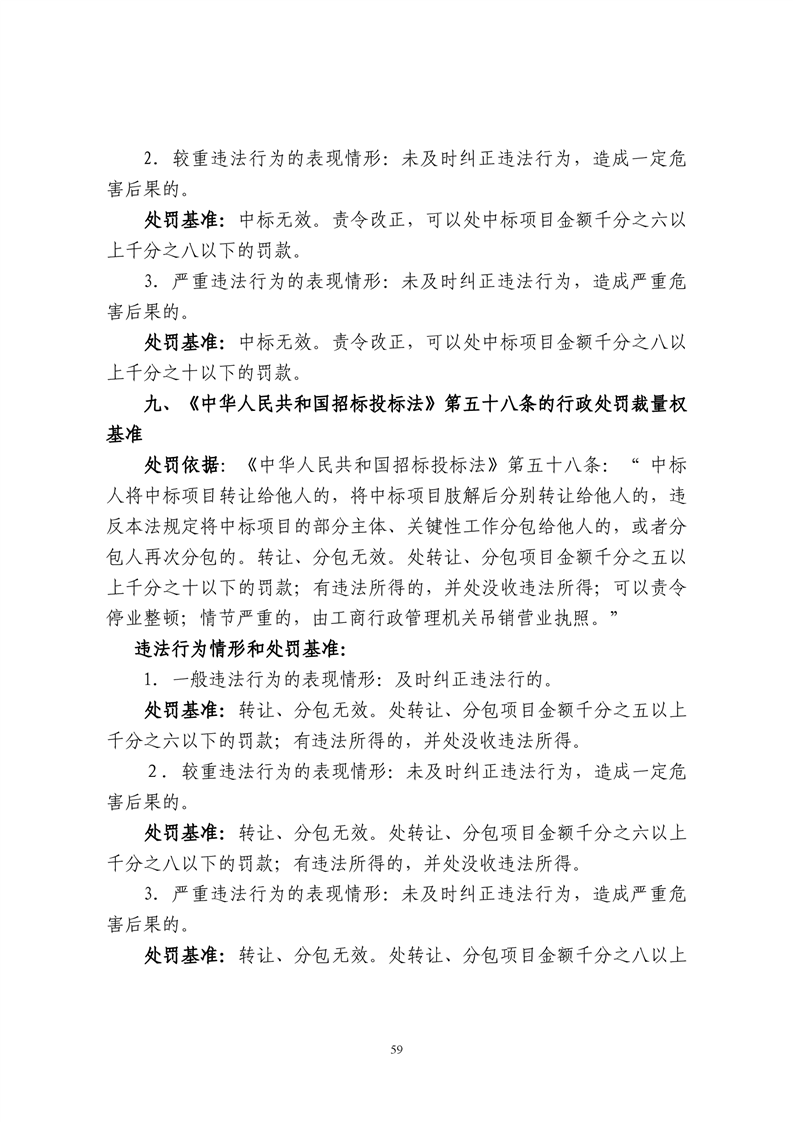 2．较重违法行为的表现情形：未及时纠正违法行为，造成一定危害后果的。

处罚基准：中标无效。责令改正，可以处中标项目金额千分之六以上千分之八以下的罚款。

3．严重违法行为的表现情形：未及时纠正违法行为，造成严重危害后果的。

处罚基准：中标无效。责令改正，可以处中标项目金额千分之八以上千分之十以下的罚款。

九、《中华人民共和国招标投标法》第五十八条的行政处罚裁量权基准

处罚依据：《中华人民共和国招标投标法》第五十八条：“中标人将中标项目转让给他人的，将中标项目肢解后分别转让给他人的，违反本法规定将中标项目的部分主体、关键性工作分包给他人的，或者分包人再次分包的。转让、分包无效。处转让、分包项目金额千分之五以上千分之十以下的罚款；有违法所得的，并处没收违法所得；可以责令停业整顿；情节严重的，由工商行政管理机关吊销营业执照。”

违法行为情形和处罚基准：

1．一般违法行为的表现情形：及时纠正违法行的。

处罚基准：转让、分包无效。处转让、分包项目金额千分之五以上千分之六以下的罚款；有违法所得的，并处没收违法所得。

2．较重违法行为的表现情形：未及时纠正违法行为，造成一定危害后果的。

处罚基准：转让、分包无效。处转让、分包项目金额千分之六以上千分之八以下的罚款；有违法所得的，并处没收违法所得。

3．严重违法行为的表现情形：未及时纠正违法行为，造成严重危害后果的。

处罚基准：转让、分包无效。处转让、分包项目金额千分之八以上

59